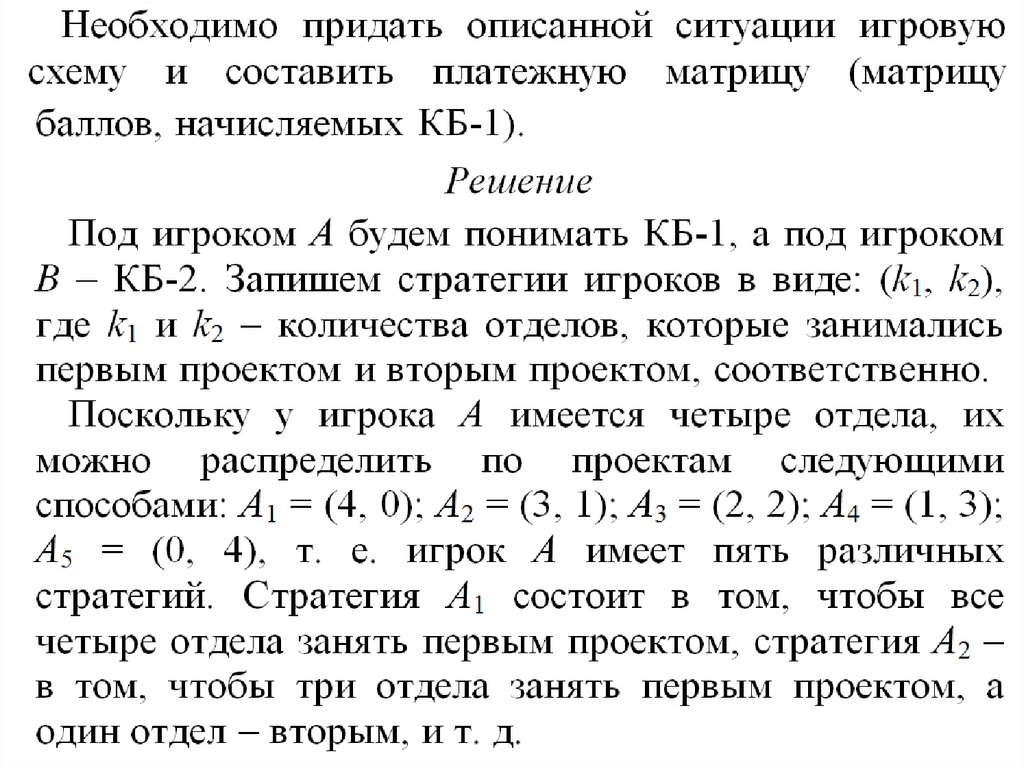 Необходимо придать описанной ситуации игровую схему и составить платежную матрицу (матрицу баллов, начисляемых КБ-1).

Решение

Под игроком $A$ будем понимать КБ-1, а под игроком $B$ – КБ-2. Запишем стратегии игроков в виде: $(k_1, k_2)$, где $k_1$ и $k_2$ – количества отделов, которые занимались первым проектом и вторым проектом, соответственно.

Поскольку у игрока $A$ имеется четыре отдела, их можно распределить по проектам следующими способами: $A_1 = (4, 0)$; $A_2 = (3, 1)$; $A_3 = (2, 2)$; $A_4 = (1, 3)$; $A_5 = (0, 4)$, т. е. игрок $A$ имеет пять различных стратегий. Стратегия $A_1$ состоит в том, чтобы все четыре отдела занять первым проектом, стратегия $A_2$ – в том, чтобы три отдела занять первым проектом, а один отдел – вторым, и т. д.